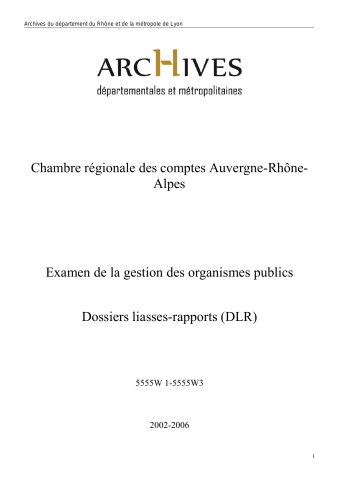 Archives du département du Rhône et de la métropole de Lyon

ARCHIVES
départementales et métropolitaines

Chambre régionale des comptes Auvergne-Rhône-Alpes

Examen de la gestion des organismes publics

Dossiers liasses-rapports (DLR)

5555W 1-5555W3

2002-2006

1